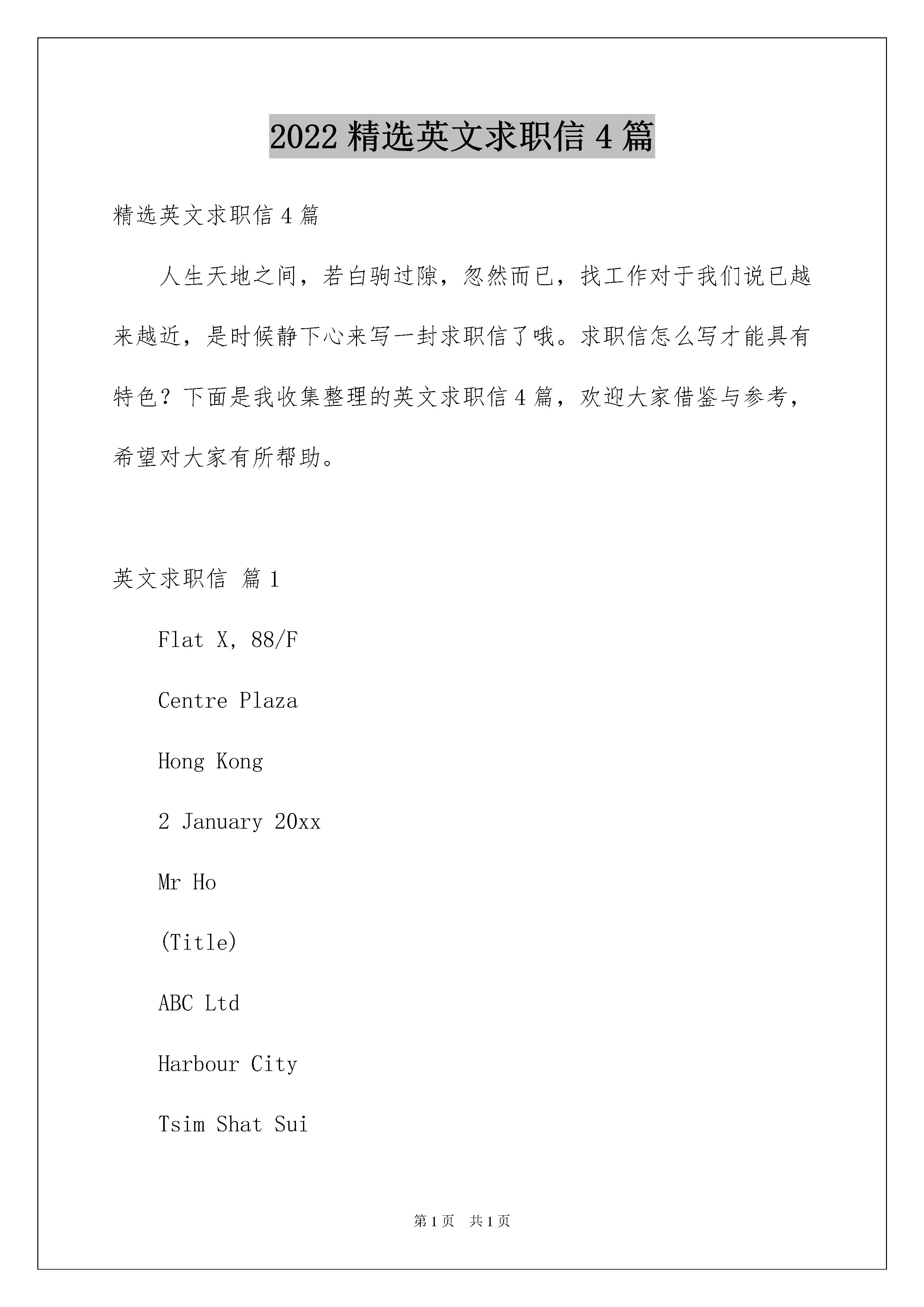 2022 精选英文求职信 4 篇

精选英文求职信 4 篇

人生天地之间，若白驹过隙，忽然而已，找工作对于我们说已越来越近，是时候静下心来写一封求职信了哦。求职信怎么写才能具有特色？下面是我收集整理的英文求职信 4 篇，欢迎大家借鉴与参考，希望对大家有所帮助。

英文求职信 篇 1

Flat X, 88/F

Centre Plaza

Hong Kong

2 January 20xx

Mr Ho

(Title)

ABC Ltd

Harbour City

Tsim Shat Sui

第 1 页 共 1 页